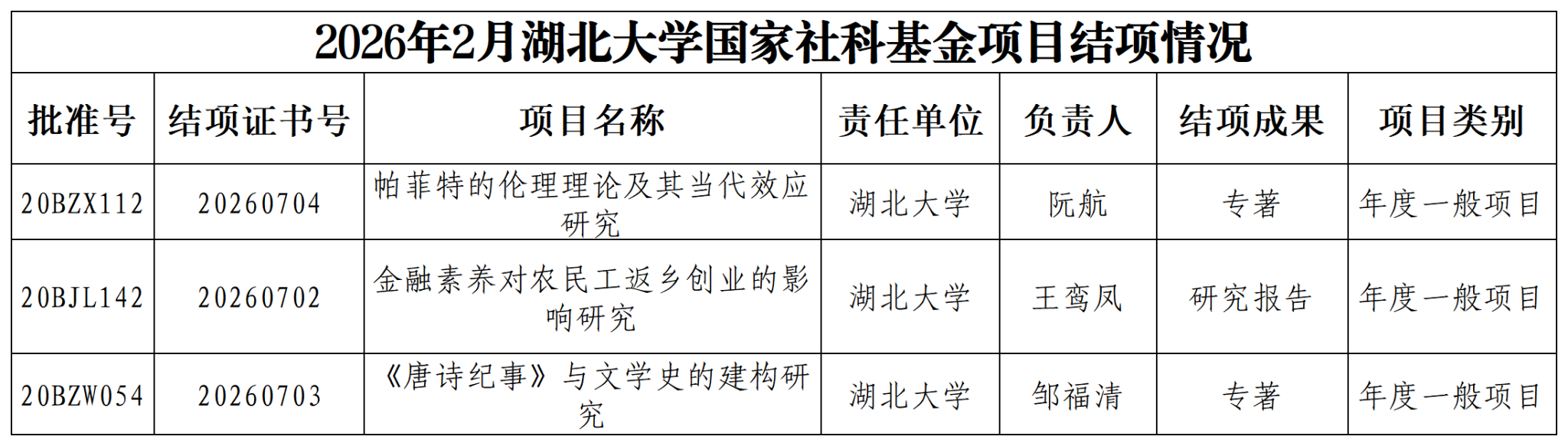 2026年2月湖北大学国家社科基金项目结项情况

| 批准号 | 结项证书号 | 项目名称 | 责任单位 | 负责人 | 结项成果 | 项目类别 |
|---|---|---|---|---|---|---|
| 20BZX112 | 20260704 | 帕菲特的伦理理论及其当代效应研究 | 湖北大学 | 阮航 | 专著 | 年度一般项目 |
| 20BJL142 | 20260702 | 金融素养对农民工返乡创业的影响研究 | 湖北大学 | 王鸾凤 | 研究报告 | 年度一般项目 |
| 20BZW054 | 20260703 | 《唐诗纪事》与文学史的建构研究 | 湖北大学 | 邹福清 | 专著 | 年度一般项目 |